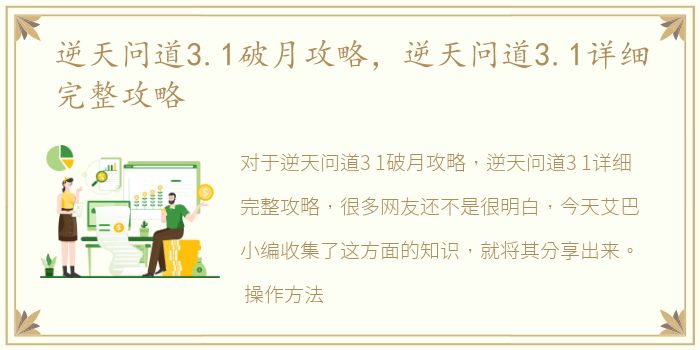 逆天问道3.1破月攻略，逆天问道3.1详细完整攻略

对于逆天问道3 1破月攻略，逆天问道3 1详细完整攻略，很多网友还不是很明白，今天艾巴小编收集了这方面的知识，就将其分享出来。

操作方法